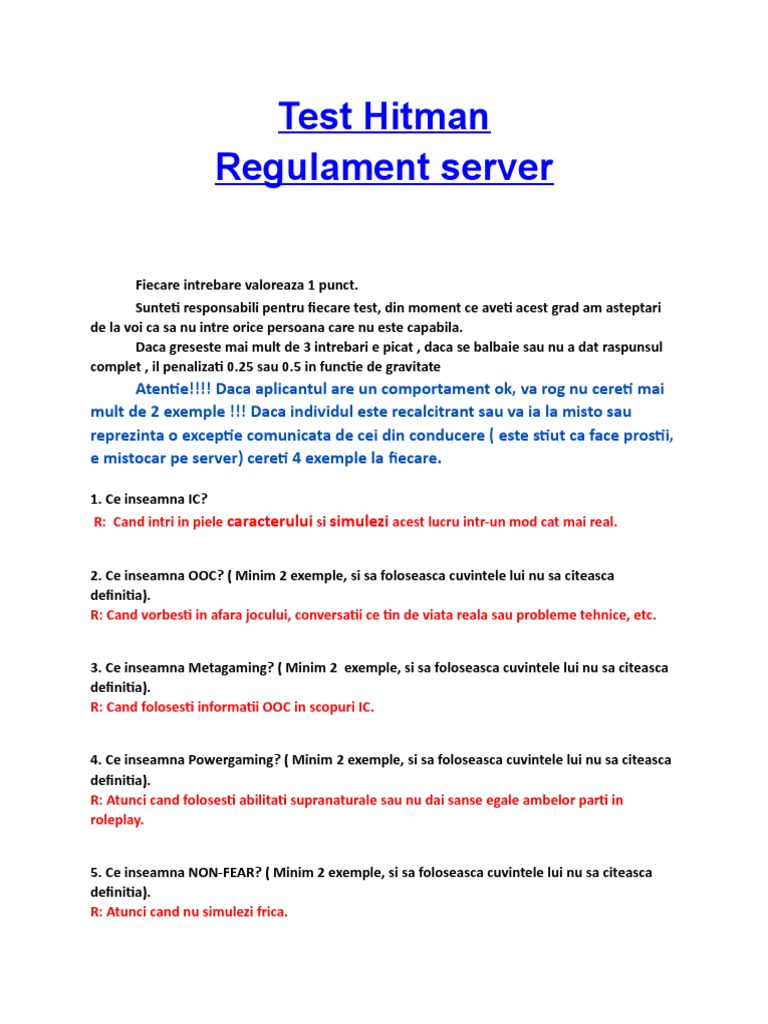 Test Hitman
Regulament server

Fiecare intrebare valoreaza 1 punct.

Sunteti responsabili pentru fiecare test, din moment ce aveti acest grad am asteptari de la voi ca sa nu intre orice persoana care nu este capabila.

Daca greseste mai mult de 3 intrebari e picat , daca se balbaie sau nu a dat raspunsul complet , il penalizati 0.25 sau 0.5 in functie de gravitate

Atentie!!!! Daca aplicantul are un comportament ok, va rog nu cereti mai mult de 2 exemple !!! Daca individul este recalcitrant sau va ia la misto sau reprezinta o exceptie comunicata de cei din conducere ( este stiut ca face prostii, e mistocar pe server) cereti 4 exemple la fiecare.

1. Ce inseamna IC?
R: Cand intri in piele caracterului si simulezi acest lucru intr-un mod cat mai real.

2. Ce inseamna OOC? ( Minim 2 exemple, si sa foloseasca cuvintele lui nu sa citeasca definitia).
R: Cand vorbesti in afara jocului, conversatii ce tin de viata reala sau probleme tehnice, etc.

3. Ce inseamna Metagaming? ( Minim 2 exemple, si sa foloseasca cuvintele lui nu sa citeasca definitia).
R: Cand folosesti informatii OOC in scopuri IC.

4. Ce inseamna Powergaming? ( Minim 2 exemple, si sa foloseasca cuvintele lui nu sa citeasca definitia).
R: Atunci cand folosesti abilitati supranaturale sau nu dai sanse egale ambelor parti in roleplay.

5. Ce inseamna NON-FEAR? ( Minim 2 exemple, si sa foloseasca cuvintele lui nu sa citeasca definitia).
R: Atunci cand nu simulezi frica.